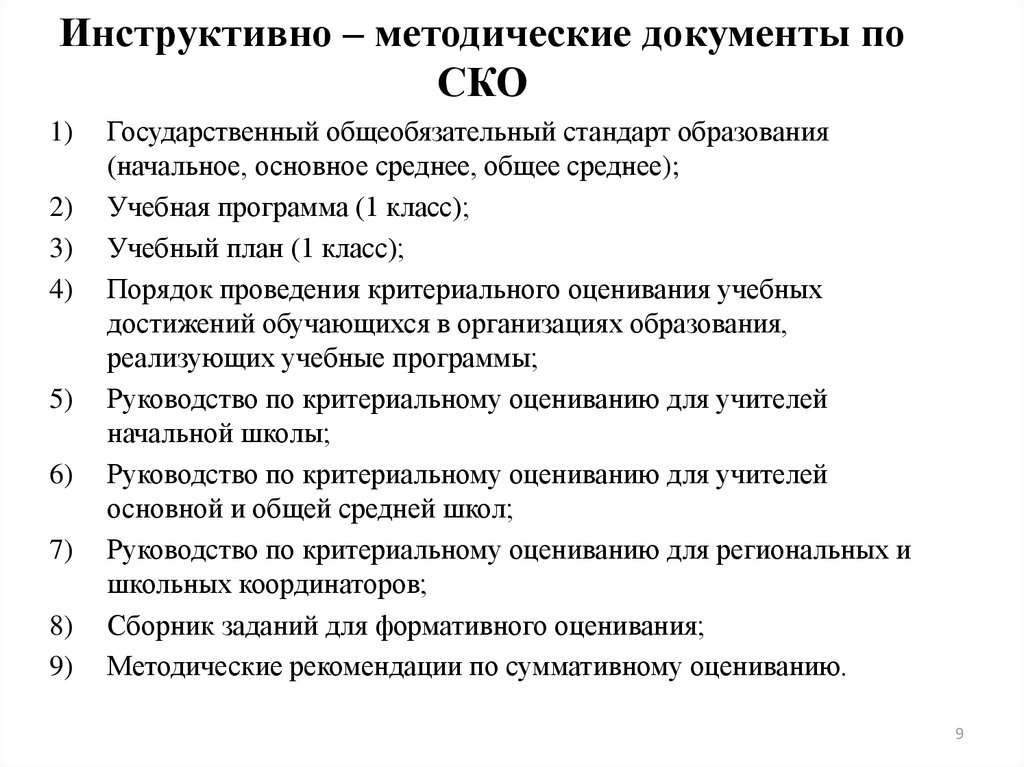 Инструктивно – методические документы по СКО

1) Государственный общеобязательный стандарт образования (начальное, основное среднее, общее среднее);

2) Учебная программа (1 класс);

3) Учебный план (1 класс);

4) Порядок проведения критериального оценивания учебных достижений обучающихся в организациях образования, реализующих учебные программы;

5) Руководство по критериальному оцениванию для учителей начальной школы;

6) Руководство по критериальному оцениванию для учителей основной и общей средней школ;

7) Руководство по критериальному оцениванию для региональных и школьных координаторов;

8) Сборник заданий для формативного оценивания;

9) Методические рекомендации по суммативному оцениванию.

9